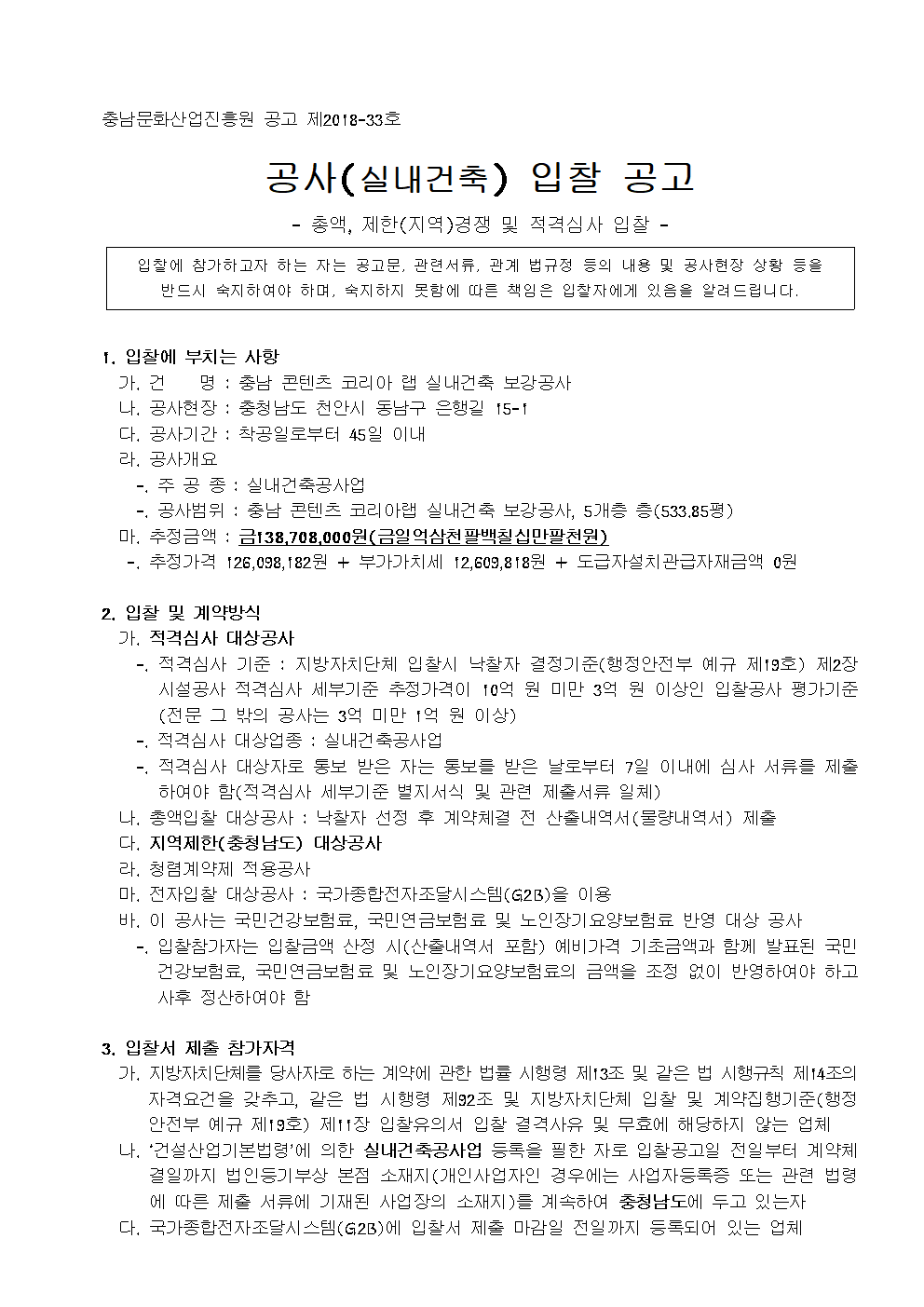 충남문화산업진흥원 공고 제2018-33호

공사(실내건축) 입찰 공고

- 총액, 제한(지역)경쟁 및 적격심사 입찰 -

입찰에 참가하고자 하는 자는 공고문, 관련서류, 관계 법규정 등의 내용 및 공사현장 상황 등을 반드시 숙지하여야 하며, 숙지하지 못함에 따른 책임은 입찰자에게 있음을 알려드립니다.

1. 입찰에 부치는 사항
가. 건 명 : 충남 콘텐츠 코리아 랩 실내건축 보강공사
나. 공사현장 : 충청남도 천안시 동남구 은행길 15-1
다. 공사기간 : 착공일로부터 45일 이내
라. 공사개요
-. 주 공 종 : 실내건축공사업
-. 공사범위 : 충남 콘텐츠 코리아랩 실내건축 보강공사, 5개층 층(533.85평)
마. 추정금액 : 금138,708,000원(금일억삼천팔백칠십만팔천원)
-. 추정가격 126,098,182원 + 부가가치세 12,609,818원 + 도급자설치관급자재금액 0원

2. 입찰 및 계약방식
가. 적격심사 대상공사
-. 적격심사 기준 : 지방자치단체 입찰시 낙찰자 결정기준(행정안전부 예규 제19호) 제2장 시설공사 적격심사 세부기준 추정가격이 10억 원 미만 3억 원 이상인 입찰공사 평가기준 (전문 그 밖의 공사는 3억 미만 1억 원 이상)
-. 적격심사 대상업종 : 실내건축공사업
-. 적격심사 대상자로 통보 받은 자는 통보를 받은 날로부터 7일 이내에 심사 서류를 제출하여야 함(적격심사 세부기준 별지서식 및 관련 제출서류 일체)
나. 총액입찰 대상공사 : 낙찰자 선정 후 계약체결 전 산출내역서(물량내역서) 제출
다. 지역제한(충청남도) 대상공사
라. 청렴계약제 적용공사
마. 전자입찰 대상공사 : 국가종합전자조달시스템(G2B)을 이용
바. 이 공사는 국민건강보험료, 국민연금보험료 및 노인장기요양보험료 반영 대상 공사
-. 입찰참가자는 입찰금액 산정 시(산출내역서 포함) 예비가격 기초금액과 함께 발표된 국민건강보험료, 국민연금보험료 및 노인장기요양보험료의 금액을 조정 없이 반영하여야 하고 사후 정산하여야 함

3. 입찰서 제출 참가자격
가. 지방자치단체를 당사자로 하는 계약에 관한 법률 시행령 제13조 및 같은 법 시행규칙 제14조의 자격요건을 갖추고, 같은 법 시행령 제92조 및 지방자치단체 입찰 및 계약집행기준(행정안전부 예규 제19호) 제11장 입찰유의서 입찰 결격사유 및 무효에 해당하지 않는 업체
나. '건설산업기본법령'에 의한 실내건축공사업 등록을 필한 자로 입찰공고일 전일부터 계약체결일까지 법인등기부상 본점 소재지(개인사업자인 경우에는 사업자등록증 또는 관련 법령에 따른 제출 서류에 기재된 사업장의 소재지)를 계속하여 충청남도에 두고 있는자
다. 국가종합전자조달시스템(G2B)에 입찰서 제출 마감일 전일까지 등록되어 있는 업체